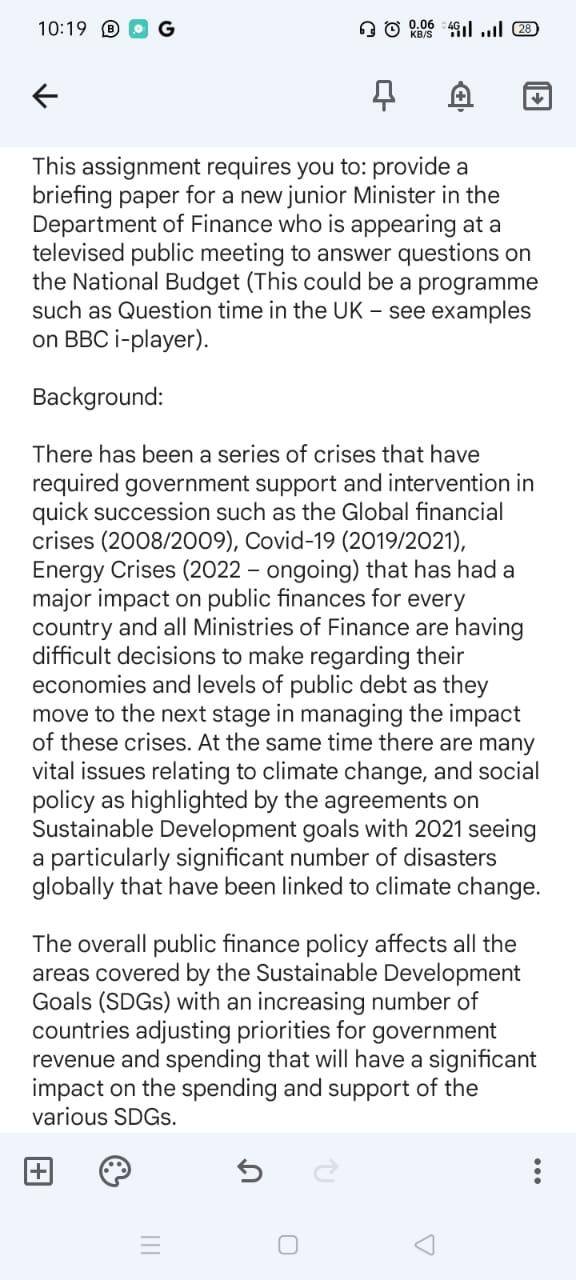 10:19 B G 0.06 KB/S 4G 28

This assignment requires you to: provide a briefing paper for a new junior Minister in the Department of Finance who is appearing at a televised public meeting to answer questions on the National Budget (This could be a programme such as Question time in the UK – see examples on BBC i-player).

Background:

There has been a series of crises that have required government support and intervention in quick succession such as the Global financial crises (2008/2009), Covid-19 (2019/2021), Energy Crises (2022 – ongoing) that has had a major impact on public finances for every country and all Ministries of Finance are having difficult decisions to make regarding their economies and levels of public debt as they move to the next stage in managing the impact of these crises. At the same time there are many vital issues relating to climate change, and social policy as highlighted by the agreements on Sustainable Development goals with 2021 seeing a particularly significant number of disasters globally that have been linked to climate change.

The overall public finance policy affects all the areas covered by the Sustainable Development Goals (SDGs) with an increasing number of countries adjusting priorities for government revenue and spending that will have a significant impact on the spending and support of the various SDGs.